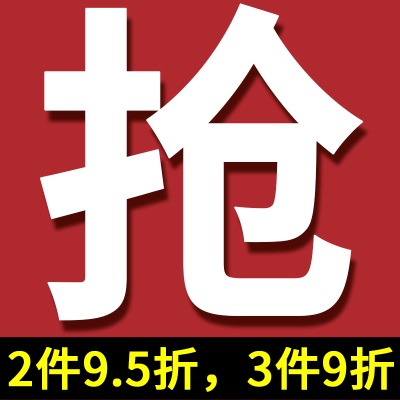 抢

2件9.5折，3件9折